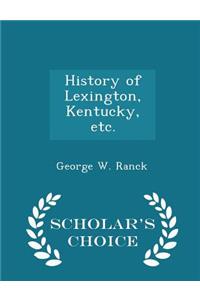 History of Lexington, Kentucky, etc.

George W. Ranck

SCHOLAR'S CHOICE